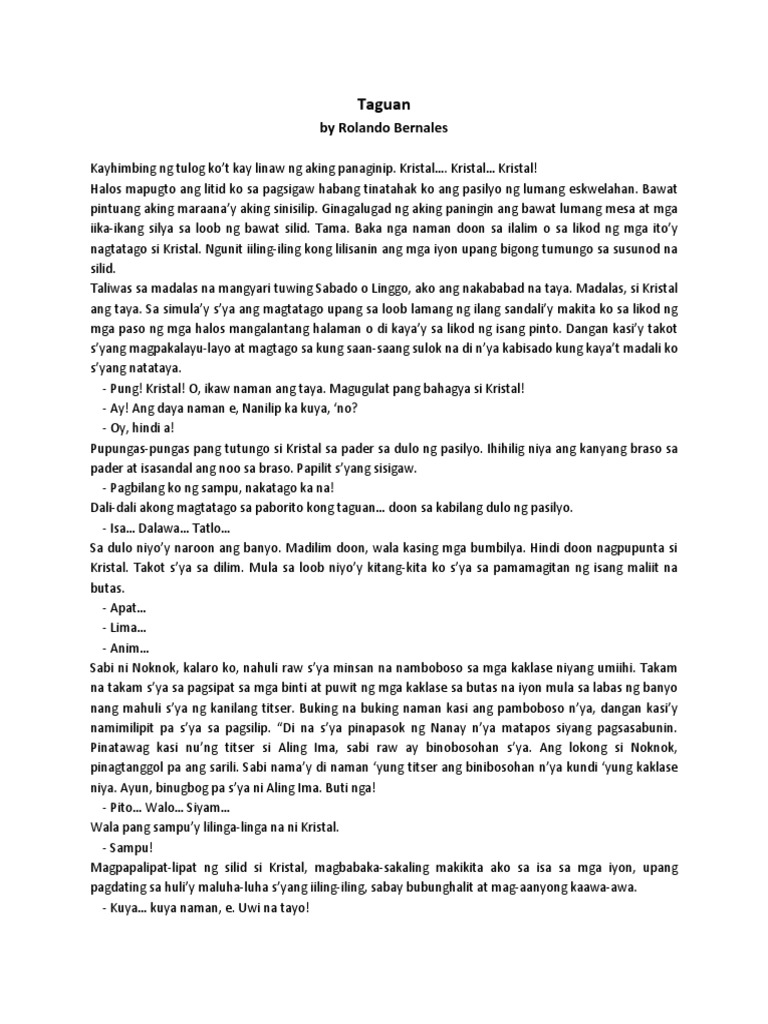 Taguan
by Rolando Bernales

Kayhimbing ng tulog ko't kay linaw ng aking panaginip. Kristal…. Kristal… Kristal!
Halos mapugto ang litid ko sa pagsigaw habang tinatahak ko ang pasilyo ng lumang eskwelahan. Bawat pintuang aking maraana'y aking sinisilip. Ginagalugad ng aking paningin ang bawat lumang mesa at mga iika-ikang silya sa loob ng bawat silid. Tama. Baka nga naman doon sa ilalim o sa likod ng mga ito'y nagtatago si Kristal. Ngunit iiling-iling kong lilisanin ang mga iyon upang bigong tumungo sa susunod na silid.
Taliwas sa madalas na mangyari tuwing Sabado o Linggo, ako ang nakababad na taya. Madalas, si Kristal ang taya. Sa simula'y s'ya ang magtatago upang sa loob lamang ng ilang sandali'y makita ko sa likod ng mga paso ng mga halos mangalantang halaman o di kaya'y sa likod ng isang pinto. Dangan kasi'y takot s'yang magpakalayu-layo at magtago sa kung saan-saang sulok na di n'ya kabisado kung kaya't madali ko s'yang natataya.
- Pung! Kristal! O, ikaw naman ang taya. Magugulat pang bahagya si Kristal!
- Ay! Ang daya naman e, Nanilip ka kuya, 'no?
- Oy, hindi a!
Pupungas-pungas pang tutungo si Kristal sa pader sa dulo ng pasilyo. Ihihilig niya ang kanyang braso sa pader at isasandal ang noo sa braso. Papilit s'yang sisigaw.
- Pagbilang ko ng sampu, nakatago ka na!
Dali-dali akong magtatago sa paborito kong taguan… doon sa kabilang dulo ng pasilyo.
- Isa… Dalawa… Tatlo…
Sa dulo niyo'y naroon ang banyo. Madilim doon, wala kasing mga bumbilya. Hindi doon nagpupunta si Kristal. Takot s'ya sa dilim. Mula sa loob niyo'y kitang-kita ko s'ya sa pamamagitan ng isang maliit na butas.
- Apat…
- Lima…
- Anim…
Sabi ni Noknok, kalaro ko, nahuli raw s'ya minsan na namboboso sa mga kaklase niyang umiihi. Takam na takam s'ya sa pagsipat sa mga binti at puwit ng mga kaklase sa butas na iyon mula sa labas ng banyo nang mahuli s'ya ng kanilang titser. Buking na buking naman kasi ang pamboboso n'ya, dangan kasi'y namimilipit pa s'ya sa pagsilip. "Di na s'ya pinapasok ng Nanay n'ya matapos siyang pagsasabunin. Pinatawag kasi nu'ng titser si Aling Ima, sabi raw ay binobosohan s'ya. Ang lokong si Noknok, pinagtanggol pa ang sarili. Sabi nama'y di naman 'yung titser ang binibosohan n'ya kundi 'yung kaklase niya. Ayun, binugbog pa s'ya ni Aling Ima. Buti nga!
- Pito… Walo… Siyam…
Wala pang sampu'y lilinga-linga na ni Kristal.
- Sampu!
Magpapalipat-lipat ng silid si Kristal, magbabaka-sakaling makikita ako sa isa sa mga iyon, upang pagdating sa huli'y maluha-luha s'yang iiling-iling, sabay bubunghalit at mag-aanyong kaawa-awa.
- Kuya… kuya naman, e. Uwi na tayo!